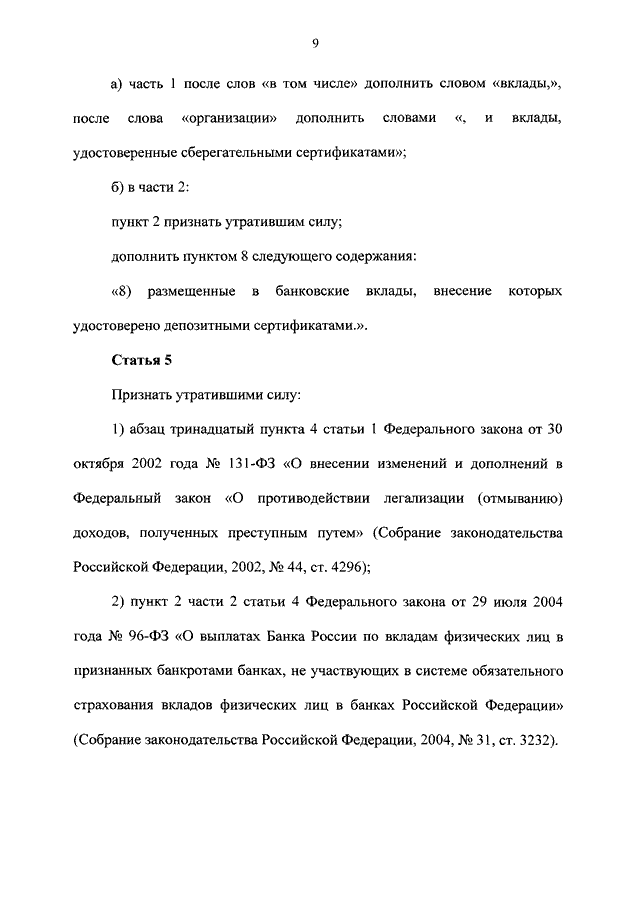 9

а) часть 1 после слов «в том числе» дополнить словом «вклады,», после слова «организации» дополнить словами «, и вклады, удостоверенные сберегательными сертификатами»;

б) в части 2:

пункт 2 признать утратившим силу;

дополнить пунктом 8 следующего содержания:

«8) размещенные в банковские вклады, внесение которых удостоверено депозитными сертификатами.».

Статья 5

Признать утратившими силу:

1) абзац тринадцатый пункта 4 статьи 1 Федерального закона от 30 октября 2002 года № 131-ФЗ «О внесении изменений и дополнений в Федеральный закон «О противодействии легализации (отмыванию) доходов, полученных преступным путем» (Собрание законодательства Российской Федерации, 2002, № 44, ст. 4296);

2) пункт 2 части 2 статьи 4 Федерального закона от 29 июля 2004 года № 96-ФЗ «О выплатах Банка России по вкладам физических лиц в признанных банкротами банках, не участвующих в системе обязательного страхования вкладов физических лиц в банках Российской Федерации» (Собрание законодательства Российской Федерации, 2004, № 31, ст. 3232).